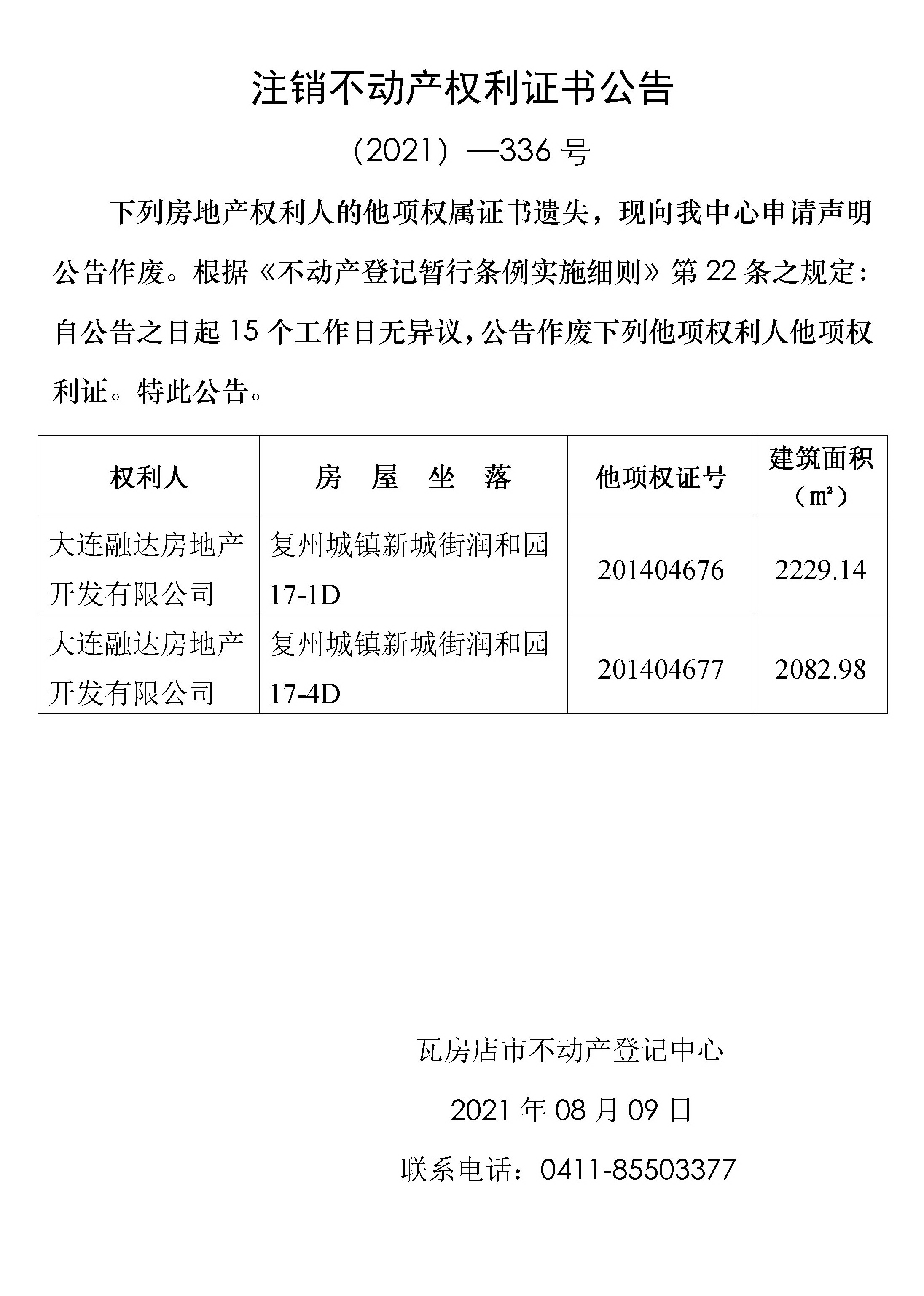 注销不动产权利证书公告

（2021）—336 号

下列房地产权利人的他项权属证书遗失，现向我中心申请声明公告作废。根据《不动产登记暂行条例实施细则》第 22 条之规定：自公告之日起 15 个工作日无异议，公告作废下列他项权利人他项权利证。特此公告。

| 权利人 | 房 屋 坐 落 | 他项权证号 | 建筑面积（㎡） |
|---|---|---|---|
| 大连融达房地产开发有限公司 | 复州城镇新城街润和园 17-1D | 201404676 | 2229.14 |
| 大连融达房地产开发有限公司 | 复州城镇新城街润和园 17-4D | 201404677 | 2082.98 |

瓦房店市不动产登记中心

2021 年 08 月 09 日

联系电话：0411-85503377